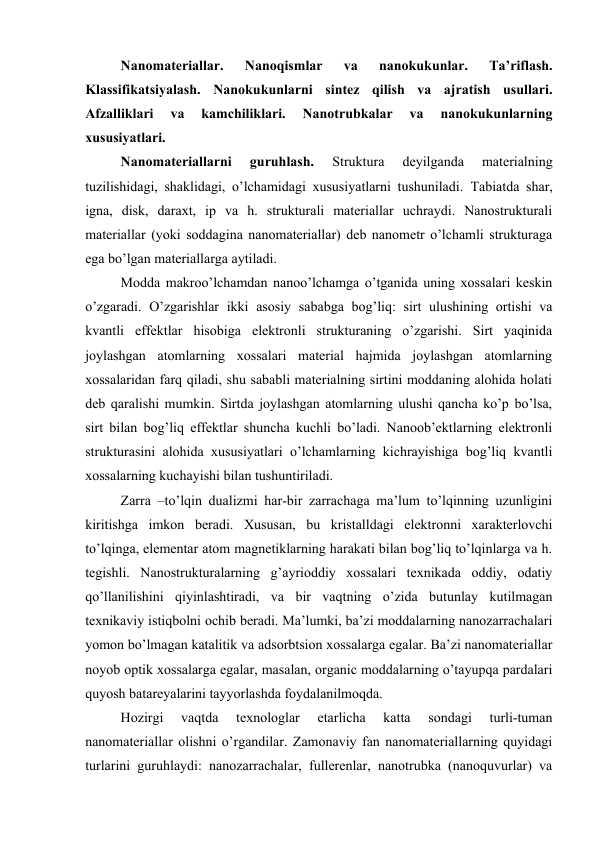 Nanomateriallar. Nanoqismlar va nanokukunlar. Ta’riflash. Klassifikatsiyalash. Nanokukunlarni sintez qilish va ajratish usullari. Afzalliklari va kamchiliklari. Nanotrubkalar va nanokukunlarning xususiyatlari.

Nanomateriallarni guruhlash. Struktura deyilganda materialning tuzilishidagi, shaklidagi, o’lchamidagi xususiyatlarni tushuniladi. Tabiatda shar, igna, disk, daraxt, ip va h. strukturali materiallar uchraydi. Nanostrukturali materiallar (yoki soddagina nanomateriallar) deb nanometr o’lchamli strukturaga ega bo’lgan materiallarga aytiladi.

Modda makroo’lchamdan nanoo’lchamga o’tganida uning xossalari keskin o’zgaradi. O’zgarishlar ikki asosiy sababga bog’liq: sirt ulushining ortishi va kvantli effektlar hisobiga elektronli strukturaning o’zgarishi. Sirt yaqinida joylashgan atomlarning xossalari material hajmida joylashgan atomlarning xossalaridan farq qiladi, shu sababli materialning sirtini moddaning alohida holati deb qaralishi mumkin. Sirtda joylashgan atomlarning ulushi qancha ko’p bo’lsa, sirt bilan bog’liq effektlar shuncha kuchli bo’ladi. Nanoob’ektlarning elektronli strukturasini alohida xususiyatlari o’lchamlarning kichrayishiga bog’liq kvantli xossalarning kuchayishi bilan tushuntiriladi.

Zarra –to’lqin dualizmi har-bir zarrachaga ma’lum to’lqinning uzunligini kiritishga imkon beradi. Xususan, bu kristalldagi elektronni xarakterlovchi to’lqinga, elementar atom magnetiklarning harakati bilan bog’liq to’lqinlarga va h. tegishli. Nanostrukturalarning g’ayrioddiy xossalari texnikada oddiy, odatiy qo’llanilishini qiyinlashtiradi, va bir vaqtning o’zida butunlay kutilmagan texnikaviy istiqbolni ochib beradi. Ma’lumki, ba’zi moddalarning nanozarrachalari yomon bo’lmagan katalitik va adsorbtsion xossalarga egalar. Ba’zi nanomateriallar noyob optik xossalarga egalar, masalan, organic moddalarning o’tayupqa pardalari quyosh batareyalarini tayyorlashda foydalanilmoqda.

Hozirgi vaqtda texnologlar etarlicha katta sondagi turli-tuman nanomateriallar olishni o’rgandilar. Zamonaviy fan nanomateriallarning quyidagi turlarini guruhlaydi: nanozarrachalar, fullerenlar, nanotrubka (nanoquvurlar) va